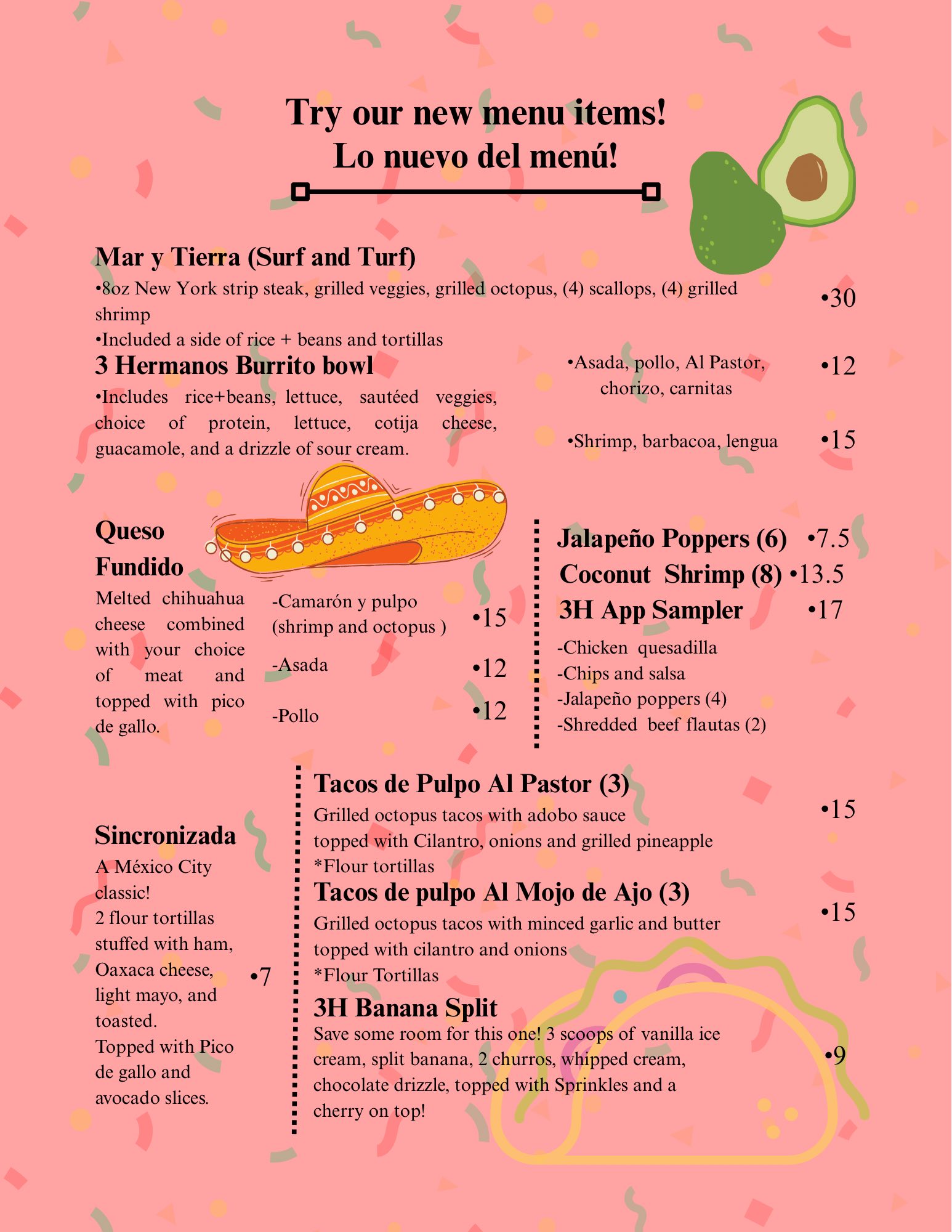 Try our new menu items!
Lo nuevo del menú!

Mar y Tierra (Surf and Turf)
•8oz New York strip steak, grilled veggies, grilled octopus, (4) scallops, (4) grilled shrimp
•Included a side of rice + beans and tortillas
•30

3 Hermanos Burrito bowl
•Includes rice+beans, lettuce, sautéed veggies, choice of protein, lettuce, cotija cheese, guacamole, and a drizzle of sour cream.

•Asada, pollo, Al Pastor, chorizo, carnitas •12

•Shrimp, barbacoa, lengua •15

Queso Fundido
Melted chihuahua cheese combined with your choice of meat and topped with pico de gallo.

-Camarón y pulpo (shrimp and octopus ) •15

-Asada •12

-Pollo •12

Jalapeño Poppers (6) •7.5
Coconut Shrimp (8) •13.5
3H App Sampler •17
-Chicken quesadilla
-Chips and salsa
-Jalapeño poppers (4)
-Shredded beef flautas (2)

Sincronizada
A México City classic!
2 flour tortillas stuffed with ham, Oaxaca cheese, light mayo, and toasted.
Topped with Pico de gallo and avocado slices.
•7

Tacos de Pulpo Al Pastor (3)
Grilled octopus tacos with adobo sauce topped with Cilantro, onions and grilled pineapple
*Flour tortillas
•15

Tacos de pulpo Al Mojo de Ajo (3)
Grilled octopus tacos with minced garlic and butter topped with cilantro and onions
*Flour Tortillas
•15

3H Banana Split
Save some room for this one! 3 scoops of vanilla ice cream, split banana, 2 churros, whipped cream, chocolate drizzle, topped with Sprinkles and a cherry on top!
•9